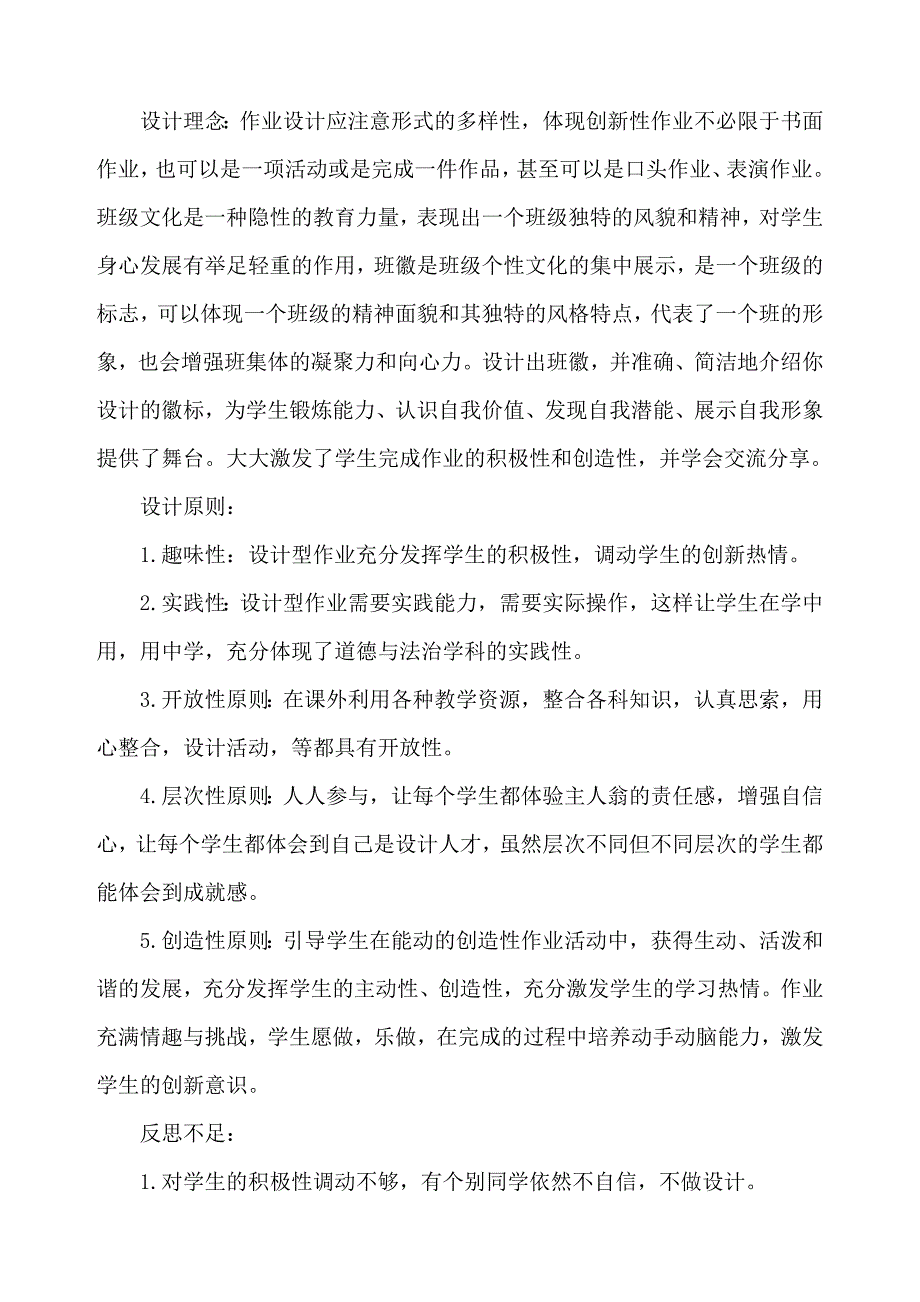 设计理念：作业设计应注意形式的多样性，体现创新性作业不必限于书面作业，也可以是一项活动或是完成一件作品，甚至可以是口头作业、表演作业。班级文化是一种隐性的教育力量，表现出一个班级独特的风貌和精神，对学生身心发展有举足轻重的作用，班徽是班级个性文化的集中展示，是一个班级的标志，可以体现一个班级的精神面貌和其独特的风格特点，代表了一个班的形象，也会增强班集体的凝聚力和向心力。设计出班徽，并准确、简洁地介绍你设计的徽标，为学生锻炼能力、认识自我价值、发现自我潜能、展示自我形象提供了舞台。大大激发了学生完成作业的积极性和创造性，并学会交流分享。

设计原则：

1.趣味性：设计型作业充分发挥学生的积极性，调动学生的创新热情。

2.实践性：设计型作业需要实践能力，需要实际操作，这样让学生在学中用，用中学，充分体现了道德与法治学科的实践性。

3.开放性原则：在课外利用各种教学资源，整合各科知识，认真思索，用心整合，设计活动，等都具有开放性。

4.层次性原则：人人参与，让每个学生都体验主人翁的责任感，增强自信心，让每个学生都体会到自己是设计人才，虽然层次不同但不同层次的学生都能体会到成就感。

5.创造性原则：引导学生在能动的创造性作业活动中，获得生动、活泼和谐的发展，充分发挥学生的主动性、创造性，充分激发学生的学习热情。作业充满情趣与挑战，学生愿做，乐做，在完成的过程中培养动手动脑能力，激发学生的创新意识。

反思不足：

1.对学生的积极性调动不够，有个别同学依然不自信，不做设计。